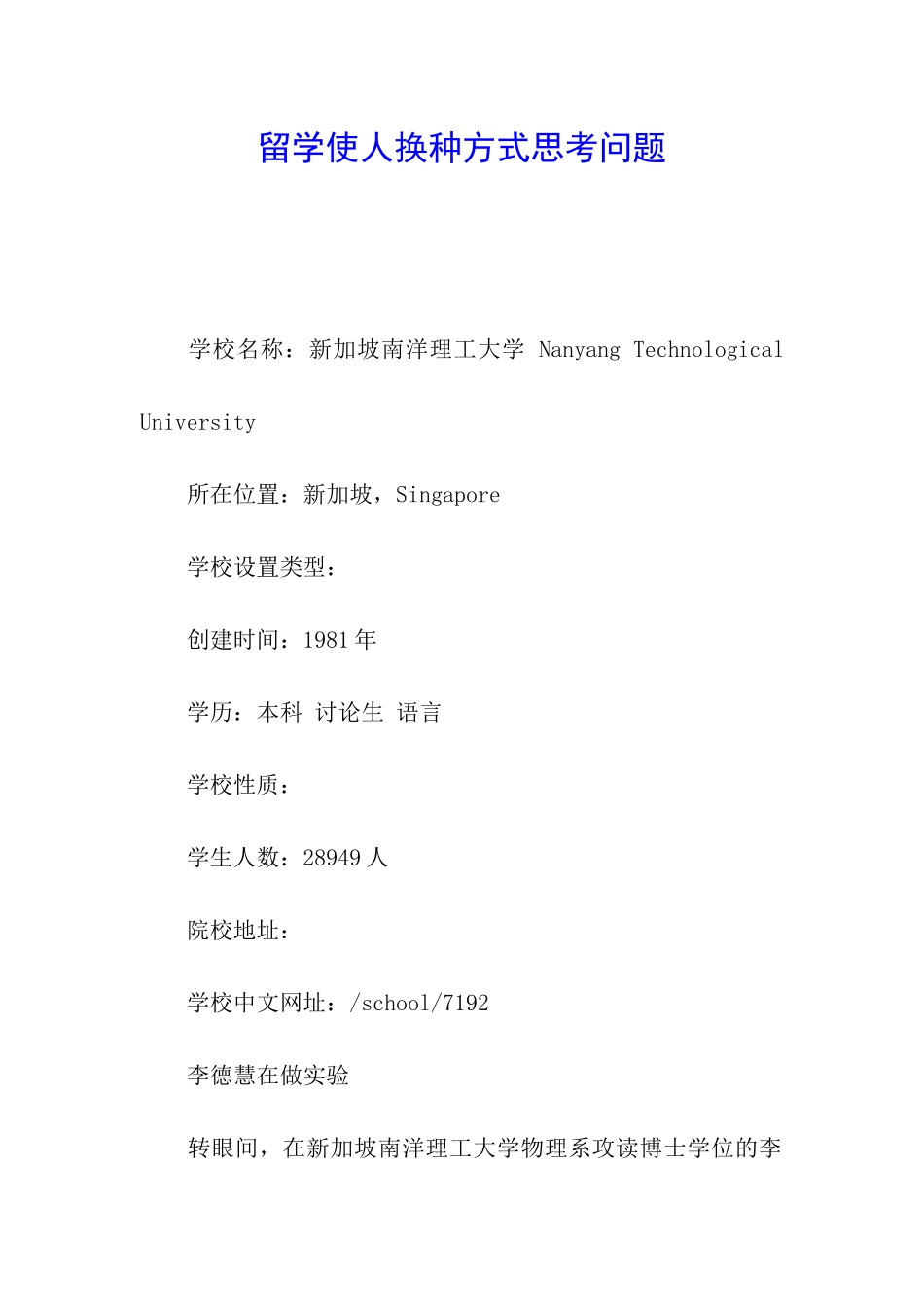 留学使人换种方式思考问题

学校名称：新加坡南洋理工大学 Nanyang Technological University

所在位置：新加坡，Singapore

学校设置类型：

创建时间：1981 年

学历：本科 讨论生 语言

学校性质：

学生人数：28949 人

院校地址：

学校中文网址：/school/7192

李德慧在做实验

转眼间，在新加坡南洋理工大学物理系攻读博士学位的李